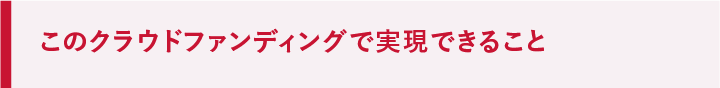 このクラウドファンディングで実現できること